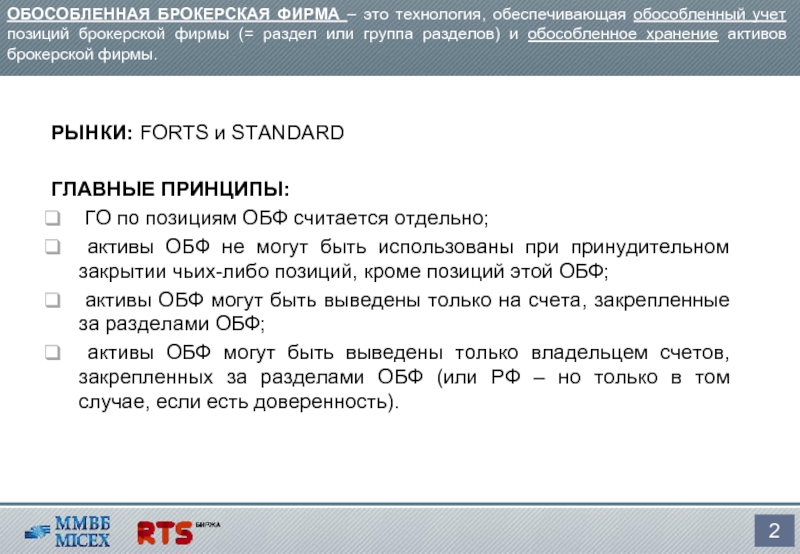 ОБОСОБЛЕННАЯ БРОКЕРСКАЯ ФИРМА – это технология, обеспечивающая обособленный учет позиций брокерской фирмы (= раздел или группа разделов) и обособленное хранение активов брокерской фирмы.

РЫНКИ: FORTS и STANDARD

ГЛАВНЫЕ ПРИНЦИПЫ:

❑ ГО по позициям ОБФ считается отдельно;

❑ активы ОБФ не могут быть использованы при принудительном закрытии чьих-либо позиций, кроме позиций этой ОБФ;

❑ активы ОБФ могут быть выведены только на счета, закрепленные за разделами ОБФ;

❑ активы ОБФ могут быть выведены только владельцем счетов, закрепленных за разделами ОБФ (или РФ – но только в том случае, если есть доверенность).

ММВБ MICEX RTS БИРЖА

2